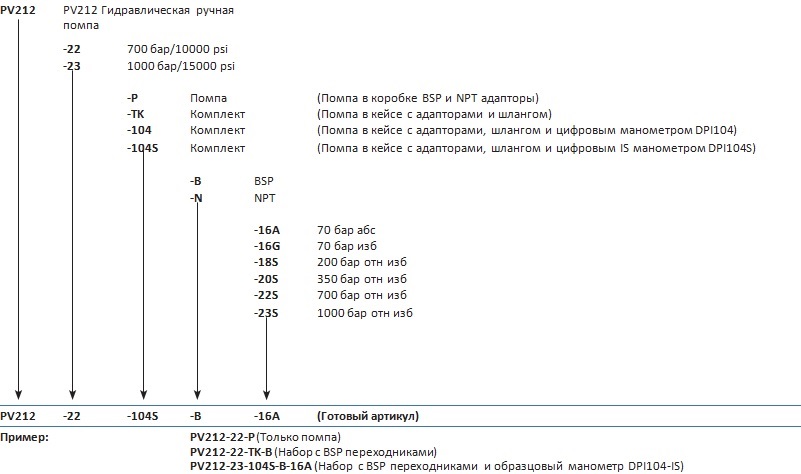 PV212 PV212 Гидравлическая ручная помпа

-22 700 бар/10000 psi
-23 1000 бар/15000 psi

-P Помпа (Помпа в коробке BSP и NPT адапторы)
-TK Комплект (Помпа в кейсе с адапторами и шлангом)
-104 Комплект (Помпа в кейсе с адапторами, шлангом и цифровым манометром DPI104)
-104S Комплект (Помпа в кейсе с адапторами, шлангом и цифровым IS манометром DPI104S)

-B BSP
-N NPT

-16A 70 бар абс
-16G 70 бар изб
-18S 200 бар отн изб
-20S 350 бар отн изб
-22S 700 бар отн изб
-23S 1000 бар отн изб

PV212 -22 -104S -B -16A (Готовый артикул)

Пример: PV212-22-P (Только помпа)
PV212-22-TK-B (Набор с BSP переходниками)
PV212-23-104S-B-16A (Набор с BSP переходниками и образцовый манометр DPI104-IS)